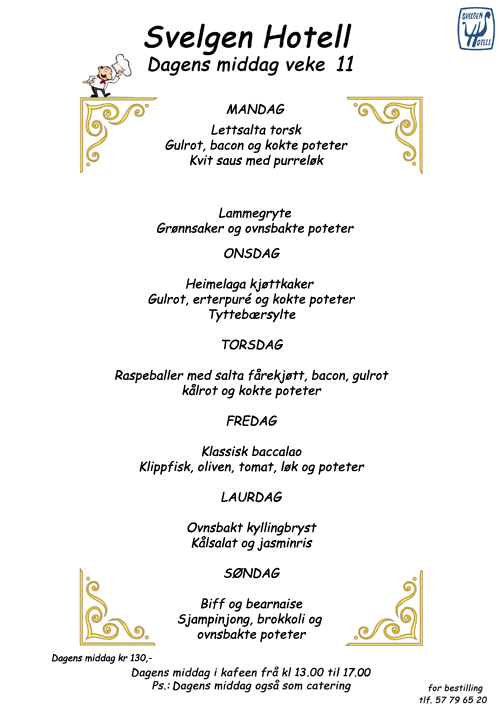 SVELGEN HOTELL

Svelgen Hotell
Dagens middag veke 11

MANDAG

Lettsalta torsk
Gulrot, bacon og kokte poteter
Kvit saus med purreløk

Lammegryte
Grønnsaker og ovnsbakte poteter

ONSDAG

Heimelaga kjøttkaker
Gulrot, erterpuré og kokte poteter
Tyttebærsylte

TORSDAG

Raspeballer med salta fårekjøtt, bacon, gulrot kålrot og kokte poteter

FREDAG

Klassisk baccalao
Klippfisk, oliven, tomat, løk og poteter

LAURDAG

Ovnsbakt kyllingbryst
Kålsalat og jasminris

SØNDAG

Biff og bearnaise
Sjampinjong, brokkoli og ovnsbakte poteter

Dagens middag kr 130,-

Dagens middag i kafeen frå kl 13.00 til 17.00
Ps.: Dagens middag også som catering

for bestilling
tlf. 57 79 65 20